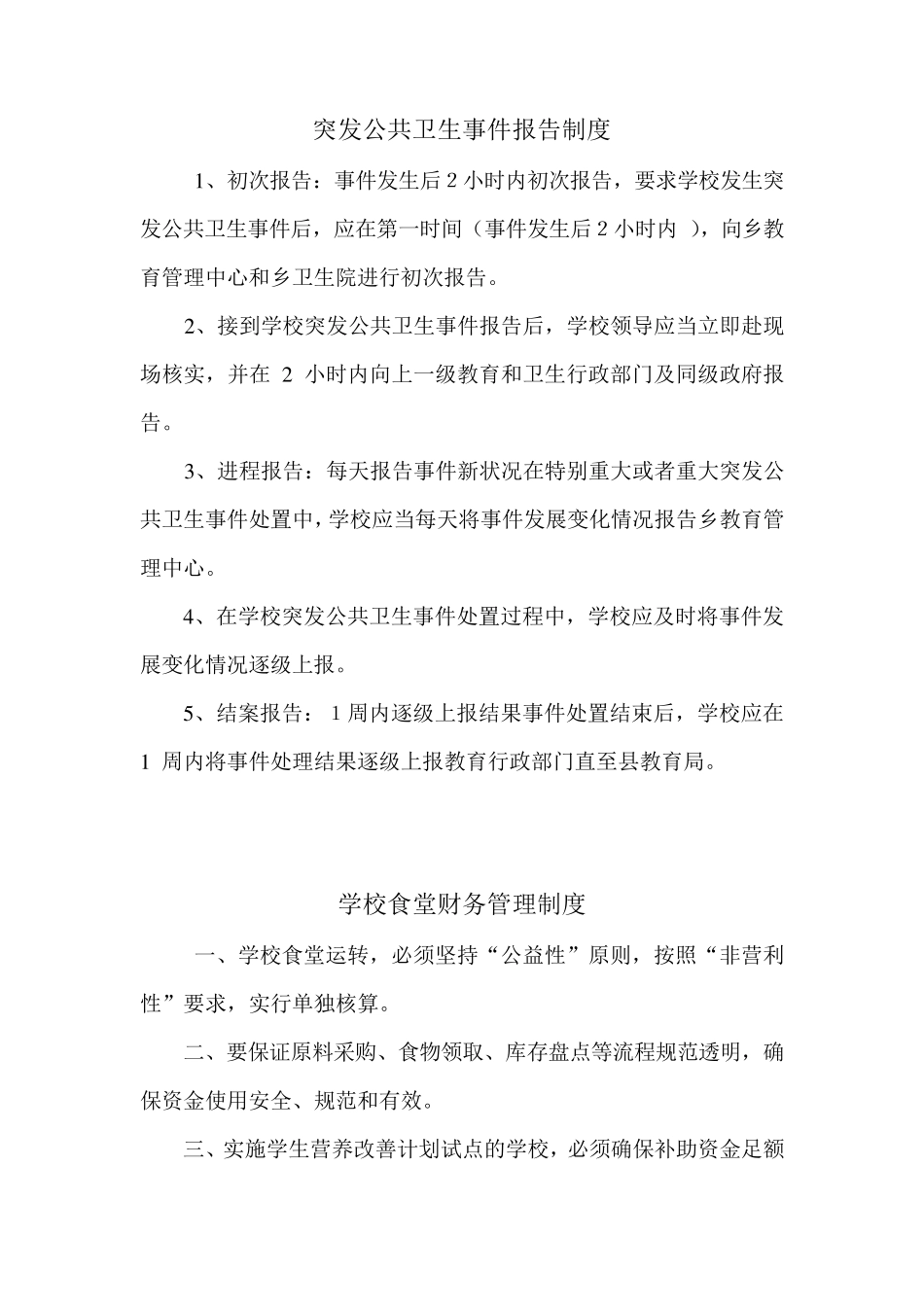 突发公共卫生事件报告制度

1、初次报告：事件发生后 2 小时内初次报告，要求学校发生突发公共卫生事件后，应在第一时间（事件发生后 2 小时内 ），向乡教育管理中心和乡卫生院进行初次报告。

2、接到学校突发公共卫生事件报告后，学校领导应当立即赴现场核实，并在 2 小时内向上一级教育和卫生行政部门及同级政府报告。

3、进程报告：每天报告事件新状况在特别重大或者重大突发公共卫生事件处置中，学校应当每天将事件发展变化情况报告乡教育管理中心。

4、在学校突发公共卫生事件处置过程中，学校应及时将事件发展变化情况逐级上报。

5、结案报告： 1 周内逐级上报结果事件处置结束后，学校应在 1 周内将事件处理结果逐级上报教育行政部门直至县教育局。

学校食堂财务管理制度

一、学校食堂运转，必须坚持“公益性”原则，按照“非营利性”要求，实行单独核算。

二、要保证原料采购、食物领取、库存盘点等流程规范透明，确保资金使用安全、规范和有效。

三、实施学生营养改善计划试点的学校，必须确保补助资金足额